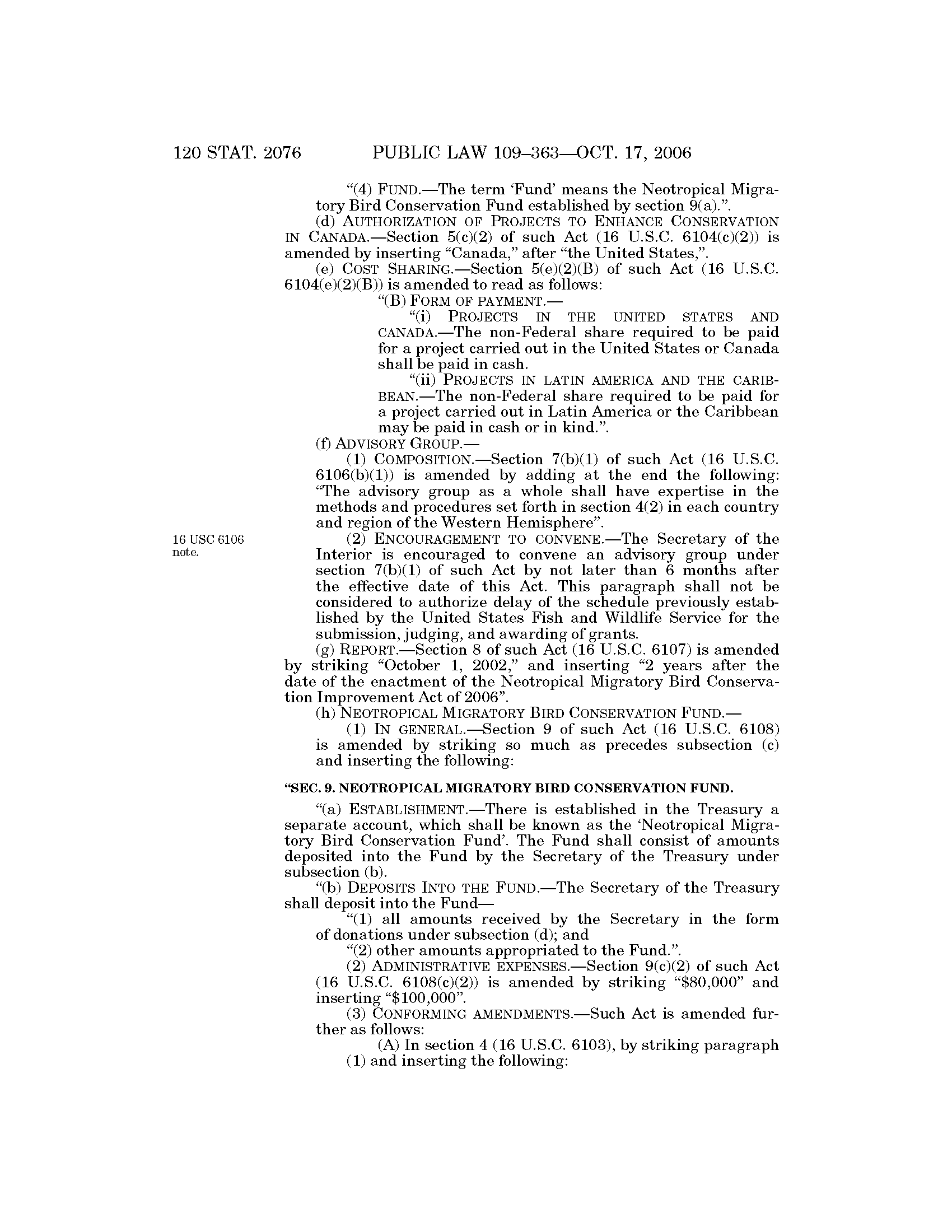 120 STAT. 2076 PUBLIC LAW 109–363—OCT. 17, 2006

"(4) FUND.—The term 'Fund' means the Neotropical Migratory Bird Conservation Fund established by section 9(a).".

(d) AUTHORIZATION OF PROJECTS TO ENHANCE CONSERVATION IN CANADA.—Section 5(c)(2) of such Act (16 U.S.C. 6104(c)(2)) is amended by inserting "Canada," after "the United States,".

(e) COST SHARING.—Section 5(e)(2)(B) of such Act (16 U.S.C. 6104(e)(2)(B)) is amended to read as follows:

"(B) FORM OF PAYMENT.—

"(i) PROJECTS IN THE UNITED STATES AND CANADA.—The non-Federal share required to be paid for a project carried out in the United States or Canada shall be paid in cash.

"(ii) PROJECTS IN LATIN AMERICA AND THE CARIBBEAN.—The non-Federal share required to be paid for a project carried out in Latin America or the Caribbean may be paid in cash or in kind.".

(f) ADVISORY GROUP.—

(1) COMPOSITION.—Section 7(b)(1) of such Act (16 U.S.C. 6106(b)(1)) is amended by adding at the end the following: "The advisory group as a whole shall have expertise in the methods and procedures set forth in section 4(2) in each country and region of the Western Hemisphere".

16 USC 6106 note.

(2) ENCOURAGEMENT TO CONVENE.—The Secretary of the Interior is encouraged to convene an advisory group under section 7(b)(1) of such Act by not later than 6 months after the effective date of this Act. This paragraph shall not be considered to authorize delay of the schedule previously established by the United States Fish and Wildlife Service for the submission, judging, and awarding of grants.

(g) REPORT.—Section 8 of such Act (16 U.S.C. 6107) is amended by striking "October 1, 2002," and inserting "2 years after the date of the enactment of the Neotropical Migratory Bird Conservation Improvement Act of 2006".

(h) NEOTROPICAL MIGRATORY BIRD CONSERVATION FUND.—

(1) IN GENERAL.—Section 9 of such Act (16 U.S.C. 6108) is amended by striking so much as precedes subsection (c) and inserting the following:

"SEC. 9. NEOTROPICAL MIGRATORY BIRD CONSERVATION FUND.

"(a) ESTABLISHMENT.—There is established in the Treasury a separate account, which shall be known as the 'Neotropical Migratory Bird Conservation Fund'. The Fund shall consist of amounts deposited into the Fund by the Secretary of the Treasury under subsection (b).

"(b) DEPOSITS INTO THE FUND.—The Secretary of the Treasury shall deposit into the Fund—

"(1) all amounts received by the Secretary in the form of donations under subsection (d); and

"(2) other amounts appropriated to the Fund.".

(2) ADMINISTRATIVE EXPENSES.—Section 9(c)(2) of such Act (16 U.S.C. 6108(c)(2)) is amended by striking "$80,000" and inserting "$100,000".

(3) CONFORMING AMENDMENTS.—Such Act is amended further as follows:

(A) In section 4 (16 U.S.C. 6103), by striking paragraph (1) and inserting the following: